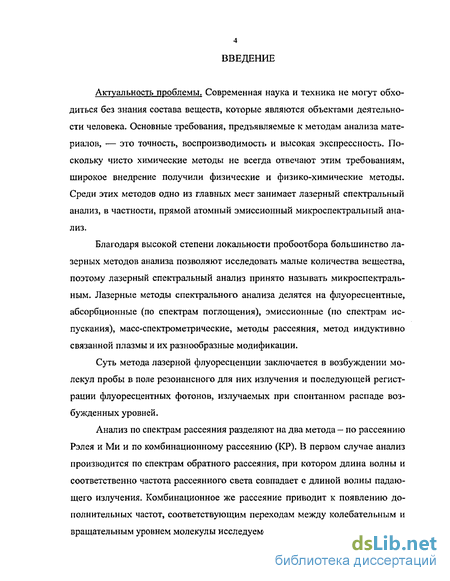 4

ВВЕДЕНИЕ

Актуальность проблемы. Современная наука и техника не могут обходиться без знания состава веществ, которые являются объектами деятельности человека. Основные требования, предъявляемые к методам анализа материалов, — это точность, воспроизводимость и высокая экспрессность. Поскольку чисто химические методы не всегда отвечают этим требованиям, широкое внедрение получили физические и физико-химические методы. Среди этих методов одно из главных мест занимает лазерный спектральный анализ, в частности, прямой атомный эмиссионный микроспектральный анализ.

Благодаря высокой степени локальности пробоотбора большинство лазерных методов анализа позволяют исследовать малые количества вещества, поэтому лазерный спектральный анализ принято называть микроспектральным. Лазерные методы спектрального анализа делятся на флуоресцентные, абсорбционные (по спектрам поглощения), эмиссионные (по спектрам испускания), масс-спектрометрические, методы рассеяния, метод индуктивно связанной плазмы и их разнообразные модификации.

Суть метода лазерной флуоресценции заключается в возбуждении молекул пробы в поле резонансного для них излучения и последующей регистрации флуоресцентных фотонов, излучаемых при спонтанном распаде возбужденных уровней.

Анализ по спектрам рассеяния разделяют на два метода – по рассеянию Рэлея и Ми и по комбинационному рассеянию (КР). В первом случае анализ производится по спектрам обратного рассеяния, при котором длина волны и соответственно частота рассеянного света совпадает с длиной волны падающего излучения. Комбинационное же рассеяние приводит к появлению дополнительных частот, соответствующим переходам между колебательным и вращательным уровнем молекулы исследуем

dsLib.net
библиотека диссертаций